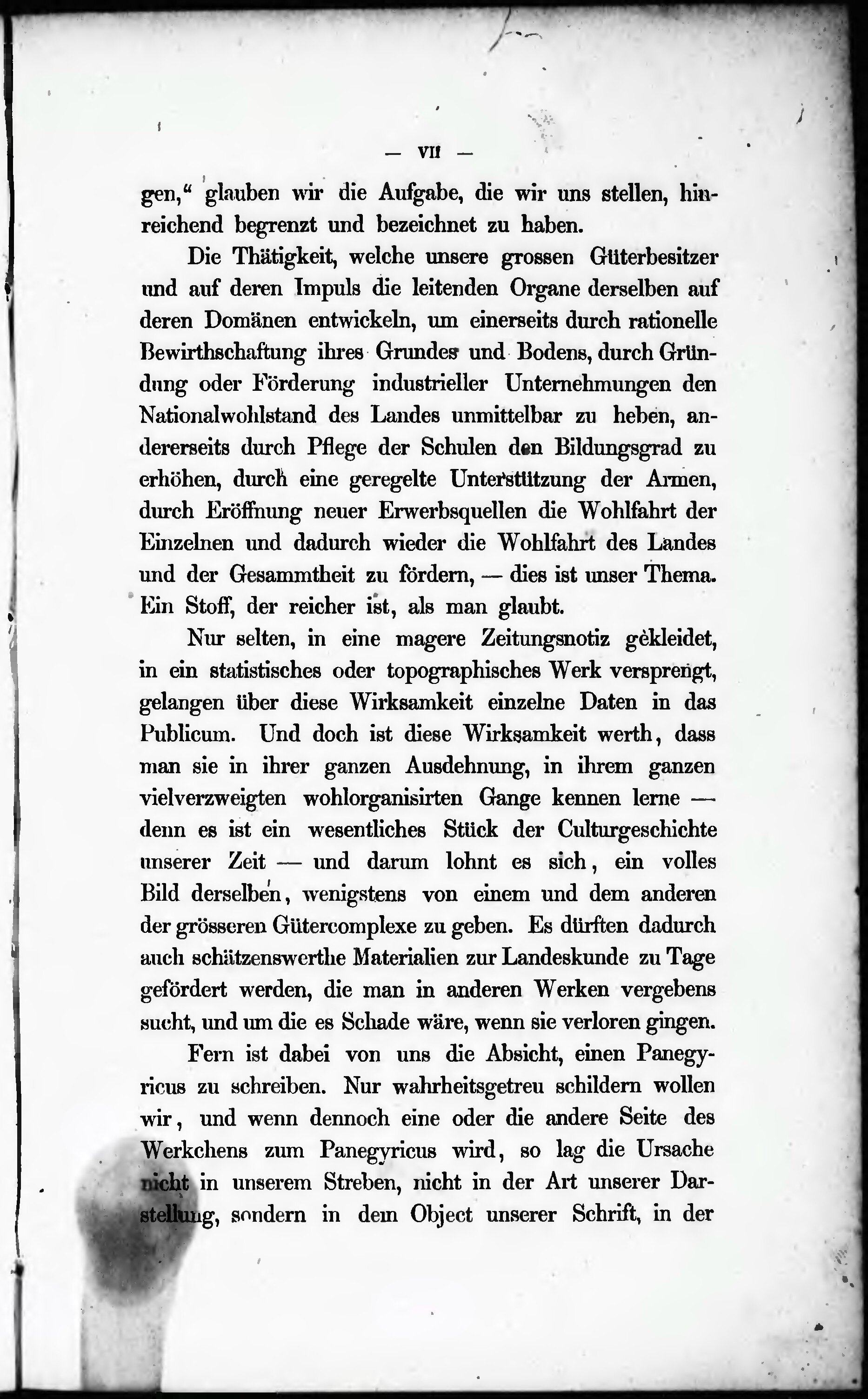 — VII —

gen," glauben wir die Aufgabe, die wir uns stellen, hinreichend begrenzt und bezeichnet zu haben.

Die Thätigkeit, welche unsere grossen Güterbesitzer und auf deren Impuls die leitenden Organe derselben auf deren Domänen entwickeln, um einerseits durch rationelle Bewirthschaftung ihres Grundes und Bodens, durch Gründung oder Förderung industrieller Unternehmungen den Nationalwohlstand des Landes unmittelbar zu heben, andererseits durch Pflege der Schulen den Bildungsgrad zu erhöhen, durch eine geregelte Unterstützung der Armen, durch Eröffnung neuer Erwerbsquellen die Wohlfahrt der Einzelnen und dadurch wieder die Wohlfahrt des Landes und der Gesammtheit zu fördern, — dies ist unser Thema. Ein Stoff, der reicher ist, als man glaubt.

Nur selten, in eine magere Zeitungsnotiz gekleidet, in ein statistisches oder topographisches Werk versprengt, gelangen über diese Wirksamkeit einzelne Daten in das Publicum. Und doch ist diese Wirksamkeit werth, dass man sie in ihrer ganzen Ausdehnung, in ihrem ganzen vielverzweigten wohlorganisirten Gange kennen lerne — denn es ist ein wesentliches Stück der Culturgeschichte unserer Zeit — und darum lohnt es sich, ein volles Bild derselben, wenigstens von einem und dem anderen der grösseren Gütercomplexe zu geben. Es dürften dadurch auch schätzenswerthe Materialien zur Landeskunde zu Tage gefördert werden, die man in anderen Werken vergebens sucht, und um die es Schade wäre, wenn sie verloren gingen.

Fern ist dabei von uns die Absicht, einen Panegyricus zu schreiben. Nur wahrheitsgetreu schildern wollen wir, und wenn dennoch eine oder die andere Seite des Werkchens zum Panegyricus wird, so lag die Ursache nicht in unserem Streben, nicht in der Art unserer Darstellung, sondern in dem Object unserer Schrift, in der